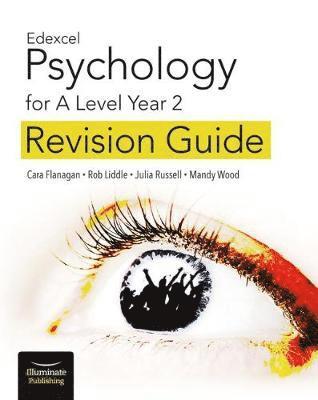 Edexcel
Psychology
for A Level Year 2
Revision Guide

Cara Flanagan • Rob Liddle • Julia Russell • Mandy Wood

Illuminate Publishing